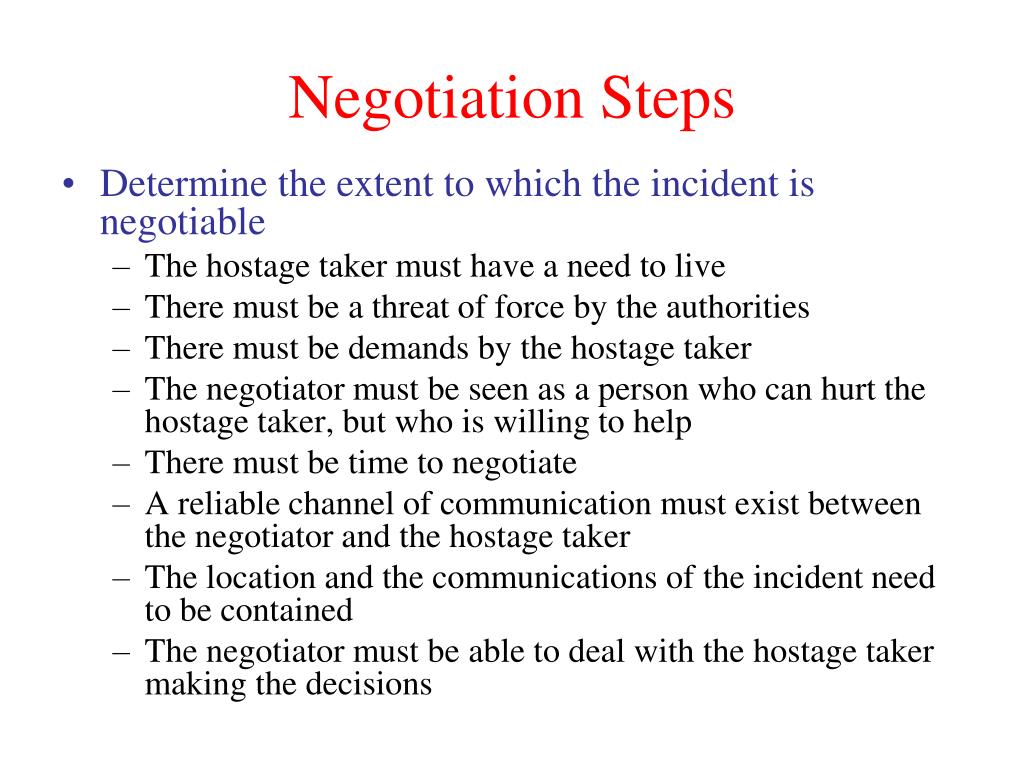 Negotiation Steps

• Determine the extent to which the incident is negotiable
– The hostage taker must have a need to live
– There must be a threat of force by the authorities
– There must be demands by the hostage taker
– The negotiator must be seen as a person who can hurt the hostage taker, but who is willing to help
– There must be time to negotiate
– A reliable channel of communication must exist between the negotiator and the hostage taker
– The location and the communications of the incident need to be contained
– The negotiator must be able to deal with the hostage taker making the decisions